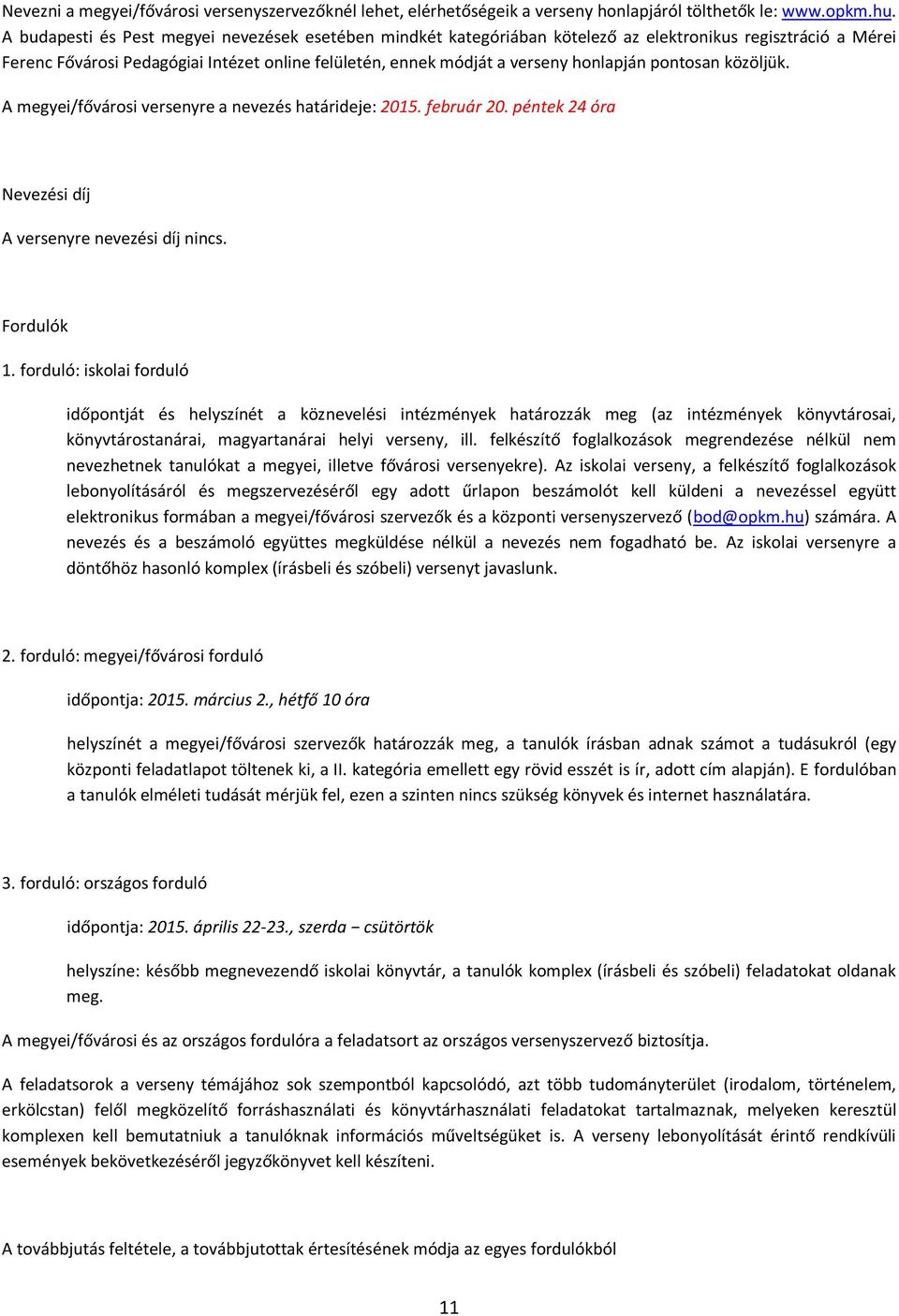 Nevezni a megyei/fővárosi versenyszervezőknél lehet, elérhetőségeik a verseny honlapjáról tölthetők le: www.opkm.hu. A budapesti és Pest megyei nevezések esetében mindkét kategóriában kötelező az elektronikus regisztráció a Mérei Ferenc Fővárosi Pedagógiai Intézet online felületén, ennek módját a verseny honlapján pontosan közöljük.

A megyei/fővárosi versenyre a nevezés határideje: 2015. február 20. péntek 24 óra

Nevezési díj

A versenyre nevezési díj nincs.

Fordulók

1. forduló: iskolai forduló

időpontját és helyszínét a köznevelési intézmények határozzák meg (az intézmények könyvtárosai, könyvtárostanárai, magyartanárai helyi verseny, ill. felkészítő foglalkozások megrendezése nélkül nem nevezhetnek tanulókat a megyei, illetve fővárosi versenyekre). Az iskolai verseny, a felkészítő foglalkozások lebonyolításáról és megszervezéséről egy adott űrlapon beszámolót kell küldeni a nevezéssel együtt elektronikus formában a megyei/fővárosi szervezők és a központi versenyszervező (bod@opkm.hu) számára. A nevezés és a beszámoló együttes megküldése nélkül a nevezés nem fogadható be. Az iskolai versenyre a döntőhöz hasonló komplex (írásbeli és szóbeli) versenyt javaslunk.

2. forduló: megyei/fővárosi forduló

időpontja: 2015. március 2., hétfő 10 óra

helyszínét a megyei/fővárosi szervezők határozzák meg, a tanulók írásban adnak számot a tudásukról (egy központi feladatlapot töltenek ki, a II. kategória emellett egy rövid esszét is ír, adott cím alapján). E fordulóban a tanulók elméleti tudását mérjük fel, ezen a szinten nincs szükség könyvek és internet használatára.

3. forduló: országos forduló

időpontja: 2015. április 22-23., szerda – csütörtök

helyszíne: később megnevezendő iskolai könyvtár, a tanulók komplex (írásbeli és szóbeli) feladatokat oldanak meg.

A megyei/fővárosi és az országos fordulóra a feladatsort az országos versenyszervező biztosítja.

A feladatsorok a verseny témájához sok szempontból kapcsolódó, azt több tudományterület (irodalom, történelem, erkölcstan) felől megközelítő forráshasználati és könyvtárhasználati feladatokat tartalmaznak, melyeken keresztül komplexen kell bemutatniuk a tanulóknak információs műveltségüket is. A verseny lebonyolítását érintő rendkívüli események bekövetkezéséről jegyzőkönyvet kell készíteni.

A továbbjutás feltétele, a továbbjutottak értesítésének módja az egyes fordulókból

11